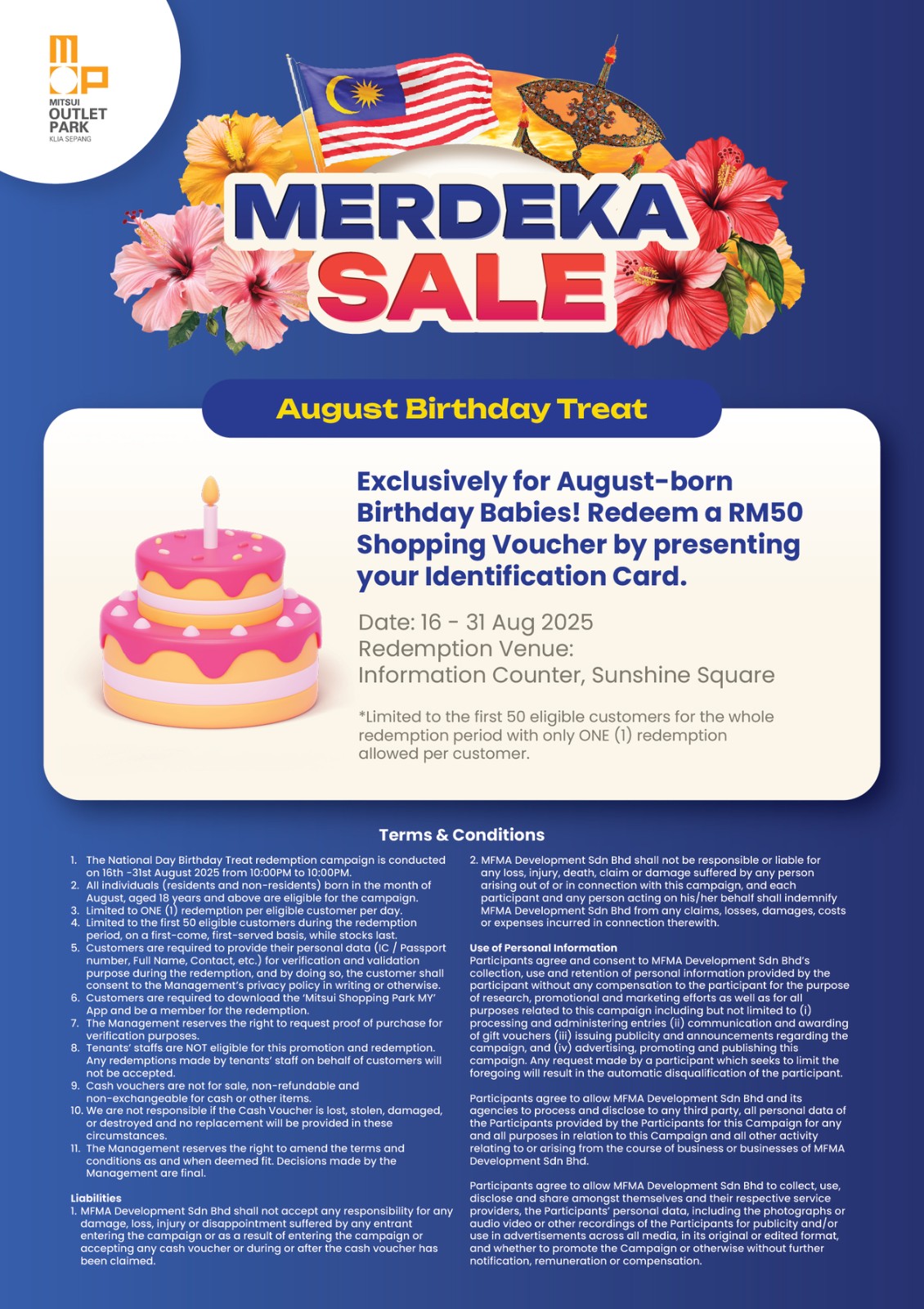 MITSUI OUTLET PARK KLIA SEPANG

MERDEKA SALE

August Birthday Treat

Exclusively for August-born Birthday Babies! Redeem a RM50 Shopping Voucher by presenting your Identification Card.

Date: 16 - 31 Aug 2025
Redemption Venue:
Information Counter, Sunshine Square

*Limited to the first 50 eligible customers for the whole redemption period with only ONE (1) redemption allowed per customer.

Terms & Conditions

1. The National Day Birthday Treat redemption campaign is conducted on 16th -31st August 2025 from 10:00PM to 10:00PM.
2. All individuals (residents and non-residents) born in the month of August, aged 18 years and above are eligible for the campaign.
3. Limited to ONE (1) redemption per eligible customer per day.
4. Limited to the first 50 eligible customers during the redemption period, on a first-come, first-served basis, while stocks last.
5. Customers are required to provide their personal data (IC / Passport number, Full Name, Contact, etc.) for verification and validation purpose during the redemption, and by doing so, the customer shall consent to the Management's privacy policy in writing or otherwise.
6. Customers are required to download the 'Mitsui Shopping Park MY' App and be a member for the redemption.
7. The Management reserves the right to request proof of purchase for verification purposes.
8. Tenants' staffs are NOT eligible for this promotion and redemption. Any redemptions made by tenants' staff on behalf of customers will not be accepted.
9. Cash vouchers are not for sale, non-refundable and non-exchangeable for cash or other items.
10. We are not responsible if the Cash Voucher is lost, stolen, damaged, or destroyed and no replacement will be provided in these circumstances.
11. The Management reserves the right to amend the terms and conditions as and when deemed fit. Decisions made by the Management are final.

Liabilities
1. MFMA Development Sdn Bhd shall not accept any responsibility for any damage, loss, injury or disappointment suffered by any entrant entering the campaign or as a result of entering the campaign or accepting any cash voucher or during or after the cash voucher has been claimed.
2. MFMA Development Sdn Bhd shall not be responsible or liable for any loss, injury, death, claim or damage suffered by any person arising out of or in connection with this campaign, and each participant and any person acting on his/her behalf shall indemnify MFMA Development Sdn Bhd from any claims, losses, damages, costs or expenses incurred in connection therewith.

Use of Personal Information
Participants agree and consent to MFMA Development Sdn Bhd's collection, use and retention of personal information provided by the participant without any compensation to the participant for the purpose of research, promotional and marketing efforts as well as for all purposes related to this campaign including but not limited to (i) processing and administering entries (ii) communication and awarding of gift vouchers (iii) issuing publicity and announcements regarding the campaign, and (iv) advertising, promoting and publishing this campaign. Any request made by a participant which seeks to limit the foregoing will result in the automatic disqualification of the participant.

Participants agree to allow MFMA Development Sdn Bhd and its agencies to process and disclose to any third party, all personal data of the Participants provided by the Participants for this Campaign for any and all purposes in relation to this Campaign and all other activity relating to or arising from the course of business or businesses of MFMA Development Sdn Bhd.

Participants agree to allow MFMA Development Sdn Bhd to collect, use, disclose and share amongst themselves and their respective service providers, the Participants' personal data, including the photographs or audio video or other recordings of the Participants for publicity and/or use in advertisements across all media, in its original or edited format, and whether to promote the Campaign or otherwise without further notification, remuneration or compensation.